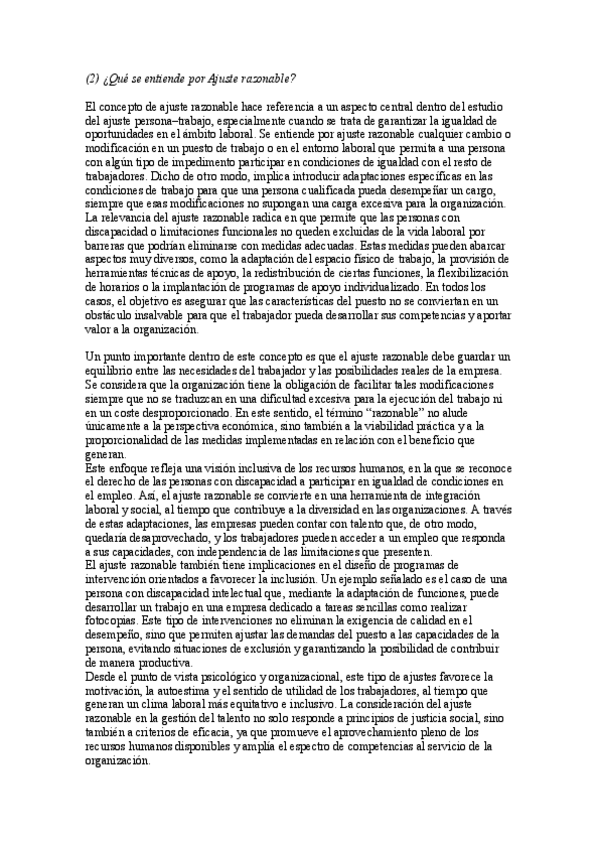 (2) ¿Qué se entiende por Ajuste razonable?

El concepto de ajuste razonable hace referencia a un aspecto central dentro del estudio del ajuste persona–trabajo, especialmente cuando se trata de garantizar la igualdad de oportunidades en el ámbito laboral. Se entiende por ajuste razonable cualquier cambio o modificación en un puesto de trabajo o en el entorno laboral que permita a una persona con algún tipo de impedimento participar en condiciones de igualdad con el resto de trabajadores. Dicho de otro modo, implica introducir adaptaciones específicas en las condiciones de trabajo para que una persona cualificada pueda desempeñar un cargo, siempre que esas modificaciones no supongan una carga excesiva para la organización. La relevancia del ajuste razonable radica en que permite que las personas con discapacidad o limitaciones funcionales no queden excluidas de la vida laboral por barreras que podrían eliminarse con medidas adecuadas. Estas medidas pueden abarcar aspectos muy diversos, como la adaptación del espacio físico de trabajo, la provisión de herramientas técnicas de apoyo, la redistribución de ciertas funciones, la flexibilización de horarios o la implantación de programas de apoyo individualizado. En todos los casos, el objetivo es asegurar que las características del puesto no se conviertan en un obstáculo insalvable para que el trabajador pueda desarrollar sus competencias y aportar valor a la organización.

Un punto importante dentro de este concepto es que el ajuste razonable debe guardar un equilibrio entre las necesidades del trabajador y las posibilidades reales de la empresa. Se considera que la organización tiene la obligación de facilitar tales modificaciones siempre que no se traduzcan en una dificultad excesiva para la ejecución del trabajo ni en un coste desproporcionado. En este sentido, el término “razonable” no alude únicamente a la perspectiva económica, sino también a la viabilidad práctica y a la proporcionalidad de las medidas implementadas en relación con el beneficio que generan.
Este enfoque refleja una visión inclusiva de los recursos humanos, en la que se reconoce el derecho de las personas con discapacidad a participar en igualdad de condiciones en el empleo. Así, el ajuste razonable se convierte en una herramienta de integración laboral y social, al tiempo que contribuye a la diversidad en las organizaciones. A través de estas adaptaciones, las empresas pueden contar con talento que, de otro modo, quedaría desaprovechado, y los trabajadores pueden acceder a un empleo que responda a sus capacidades, con independencia de las limitaciones que presenten.
El ajuste razonable también tiene implicaciones en el diseño de programas de intervención orientados a favorecer la inclusión. Un ejemplo señalado es el caso de una persona con discapacidad intelectual que, mediante la adaptación de funciones, puede desarrollar un trabajo en una empresa dedicado a tareas sencillas como realizar fotocopias. Este tipo de intervenciones no eliminan la exigencia de calidad en el desempeño, sino que permiten ajustar las demandas del puesto a las capacidades de la persona, evitando situaciones de exclusión y garantizando la posibilidad de contribuir de manera productiva.
Desde el punto de vista psicológico y organizacional, este tipo de ajustes favorece la motivación, la autoestima y el sentido de utilidad de los trabajadores, al tiempo que generan un clima laboral más equitativo e inclusivo. La consideración del ajuste razonable en la gestión del talento no solo responde a principios de justicia social, sino también a criterios de eficacia, ya que promueve el aprovechamiento pleno de los recursos humanos disponibles y amplía el espectro de competencias al servicio de la organización.